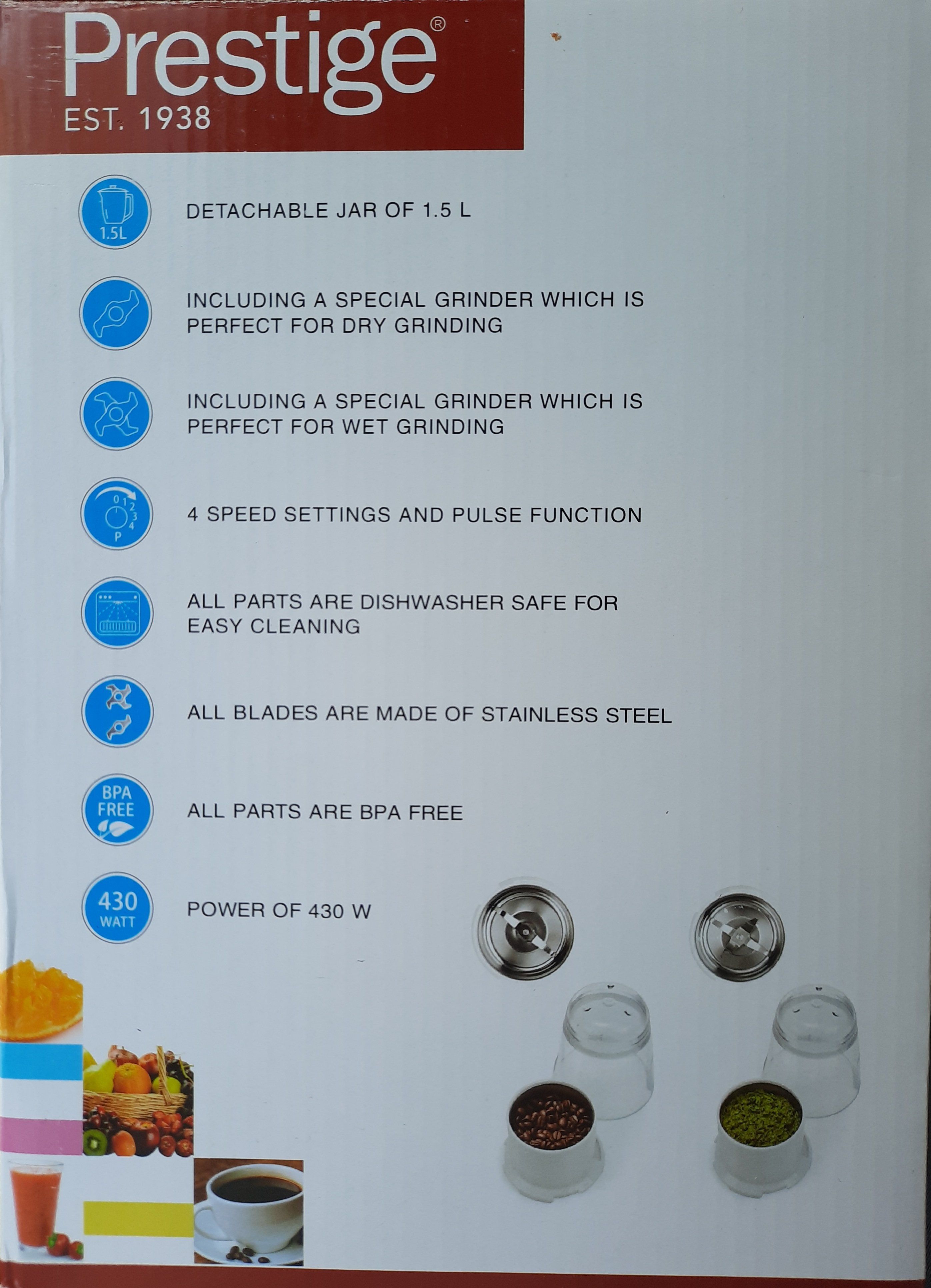 Prestige®
EST. 1938

1.5L

DETACHABLE JAR OF 1.5 L

INCLUDING A SPECIAL GRINDER WHICH IS PERFECT FOR DRY GRINDING

INCLUDING A SPECIAL GRINDER WHICH IS PERFECT FOR WET GRINDING

0 1 2 3 4 P

4 SPEED SETTINGS AND PULSE FUNCTION

ALL PARTS ARE DISHWASHER SAFE FOR EASY CLEANING

ALL BLADES ARE MADE OF STAINLESS STEEL

BPA FREE

ALL PARTS ARE BPA FREE

430 WATT

POWER OF 430 W